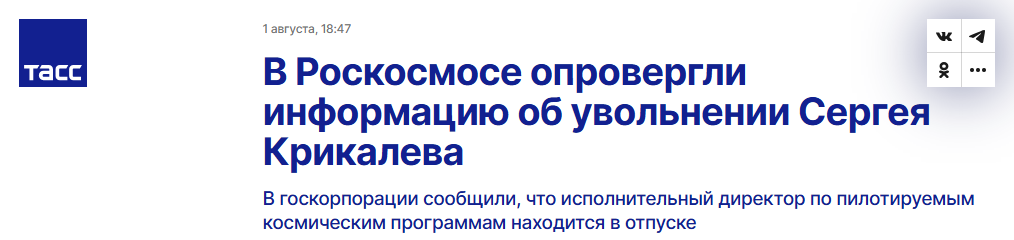 ТАСС

1 августа, 18:47

В Роскосмосе опровергли информацию об увольнении Сергея Крикалева

В госкорпорации сообщили, что исполнительный директор по пилотируемым космическим программам находится в отпуске